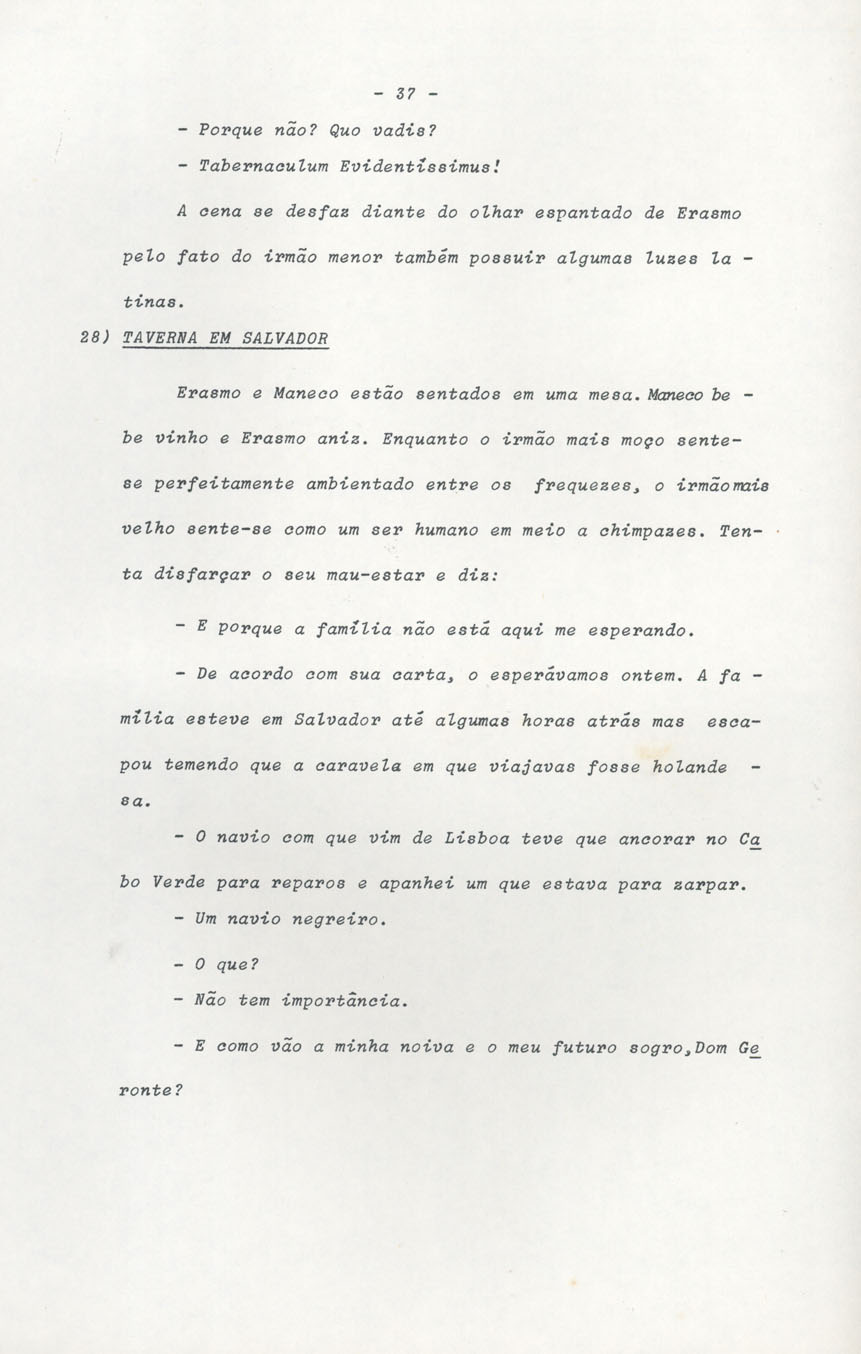 - 37 -

- Porque não? Quo vadis?

- Tabernaculum Evidentíssimus!

A cena se desfaz diante do olhar espantado de Erasmo pelo fato do irmão menor também possuir algumas luzes latinas.

28) TAVERNA EM SALVADOR

Erasmo e Maneco estão sentados em uma mesa. Maneco bebe vinho e Erasmo aniz. Enquanto o irmão mais moço sente-se perfeitamente ambientado entre os frequezes, o irmão mais velho sente-se como um ser humano em meio a chimpazes. Tenta disfarçar o seu mau-estar e diz:

- E porque a família não está aqui me esperando.

- De acordo com sua carta, o esperávamos ontem. A família esteve em Salvador até algumas horas atrás mas escapou temendo que a caravela em que viajavas fosse holandesa.

- O navio com que vim de Lisboa teve que ancorar no Cabo Verde para reparos e apanhei um que estava para zarpar.

- Um navio negreiro.

- O que?

- Não tem importância.

- E como vão a minha noiva e o meu futuro sogro, Dom Geronte?